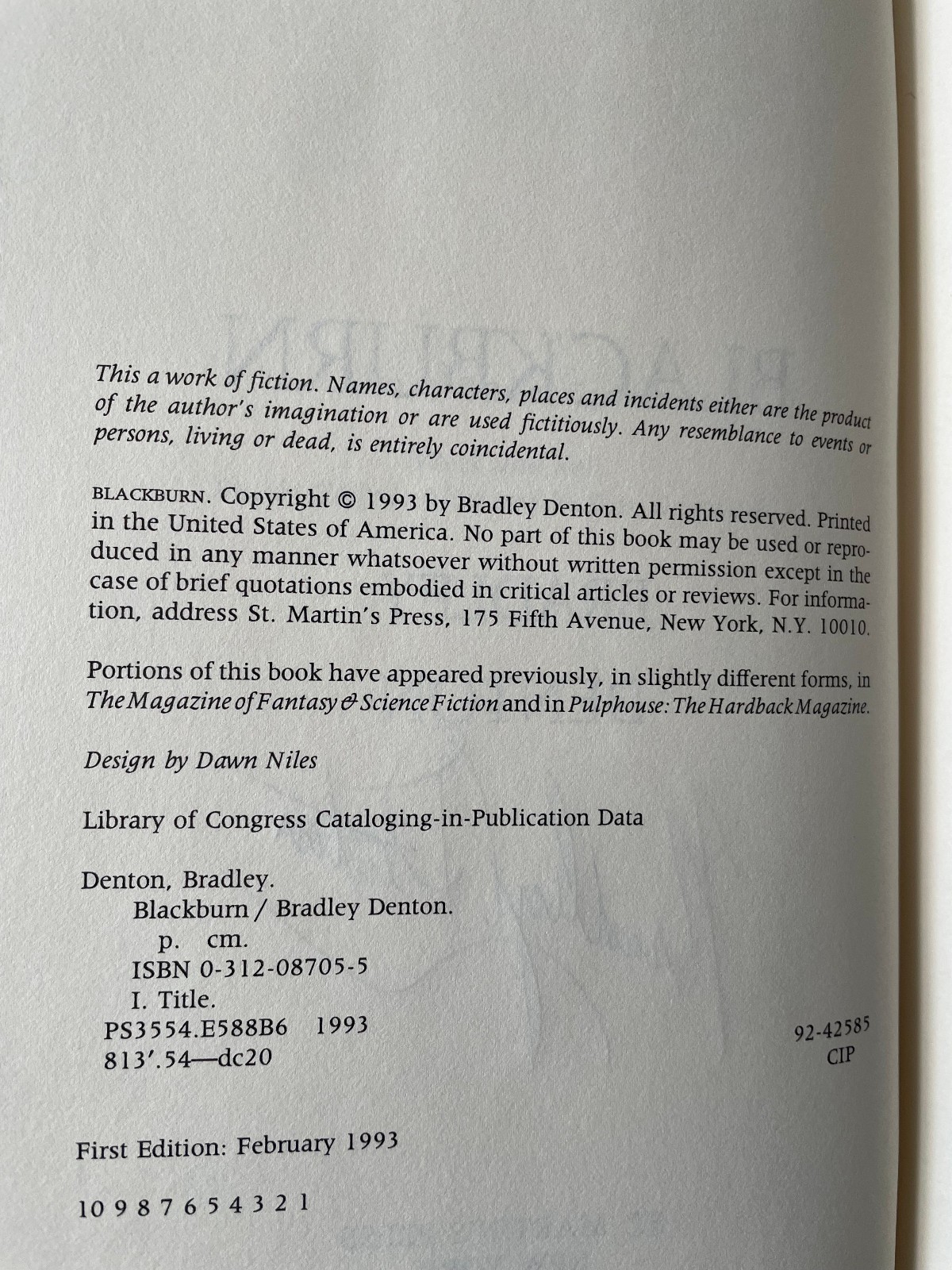 This a work of fiction. Names, characters, places and incidents either are the product of the author's imagination or are used fictitiously. Any resemblance to events or persons, living or dead, is entirely coincidental.

BLACKBURN. Copyright © 1993 by Bradley Denton. All rights reserved. Printed in the United States of America. No part of this book may be used or reproduced in any manner whatsoever without written permission except in the case of brief quotations embodied in critical articles or reviews. For information, address St. Martin's Press, 175 Fifth Avenue, New York, N.Y. 10010.

Portions of this book have appeared previously, in slightly different forms, in The Magazine of Fantasy & Science Fiction and in Pulphouse: The Hardback Magazine.

Design by Dawn Niles

Library of Congress Cataloging-in-Publication Data

Denton, Bradley.
Blackburn / Bradley Denton.
p. cm.
ISBN 0-312-08705-5
I. Title.
PS3554.E588B6 1993
813'.54—dc20

92-42585
CIP

First Edition: February 1993

10 9 8 7 6 5 4 3 2 1